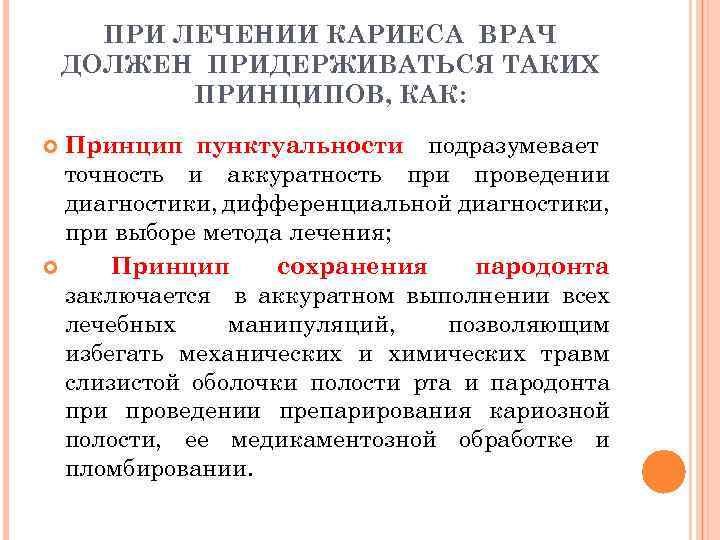 ПРИ ЛЕЧЕНИИ КАРИЕСА ВРАЧ ДОЛЖЕН ПРИДЕРЖИВАТЬСЯ ТАКИХ ПРИНЦИПОВ, КАК:

Принцип пунктуальности подразумевает точность и аккуратность при проведении диагностики, дифференциальной диагностики, при выборе метода лечения;

Принцип сохранения пародонта заключается в аккуратном выполнении всех лечебных манипуляций, позволяющим избегать механических и химических травм слизистой оболочки полости рта и пародонта при проведении препарирования кариозной полости, ее медикаментозной обработке и пломбировании.